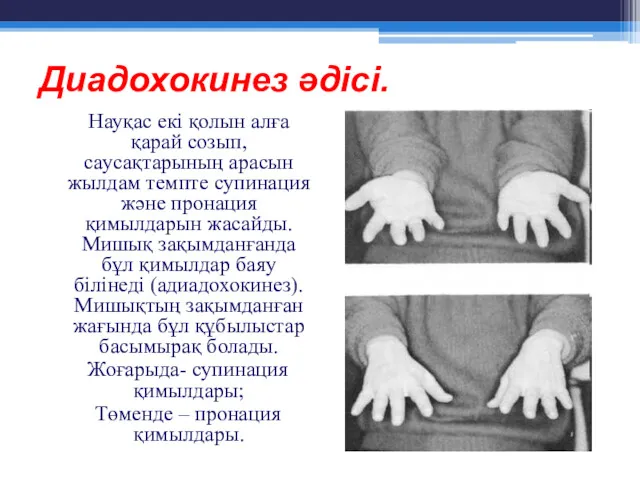 Диадохокинез әдісі.

Науқас екі қолын алға қарай созып, саусақтарының арасын жылдам темпте супинация және пронация қимылдарын жасайды. Мишық зақымданғанда бұл қимылдар баяу білінеді (адиадохокинез). Мишықтың зақымданған жағында бұл құбылыстар басымырақ болады.

Жоғарыда- супинация қимылдары;

Төменде – пронация қимылдары.